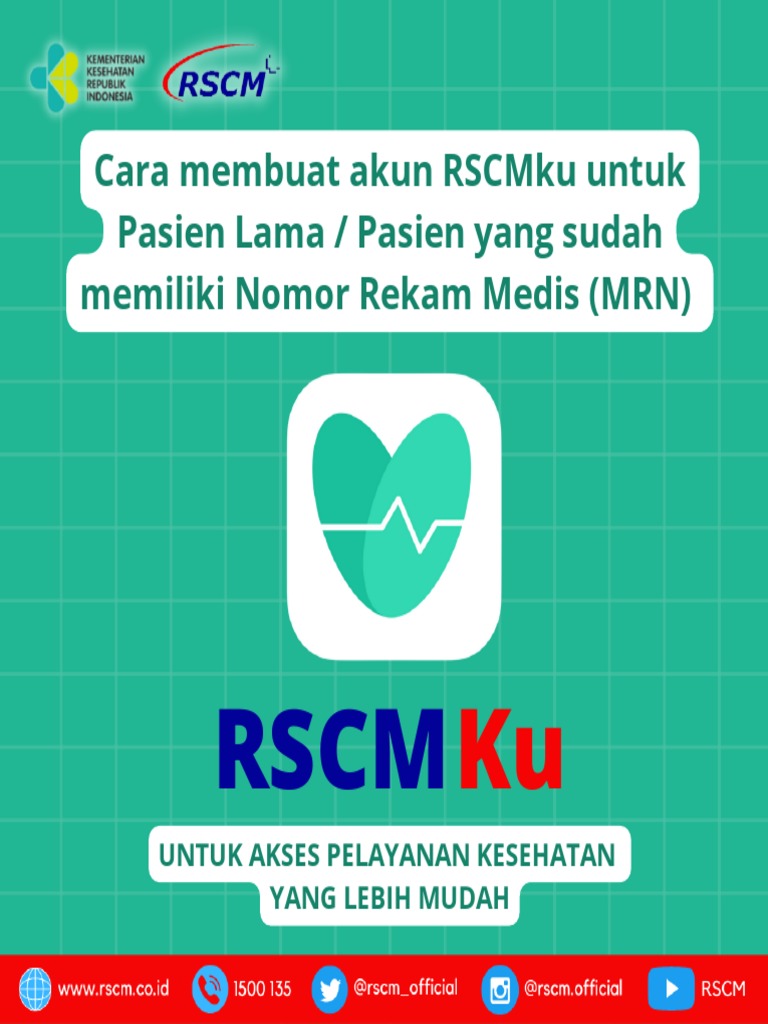 KEMENTERIAN KESEHATAN REPUBLIK INDONESIA

RSCM

Cara membuat akun RSCMku untuk Pasien Lama / Pasien yang sudah memiliki Nomor Rekam Medis (MRN)

RSCM Ku

UNTUK AKSES PELAYANAN KESEHATAN YANG LEBIH MUDAH

www.rscm.co.id 1500 135 @rscm_official @rscm.official RSCM